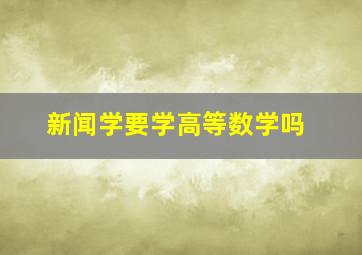 新闻学要学高等数学吗